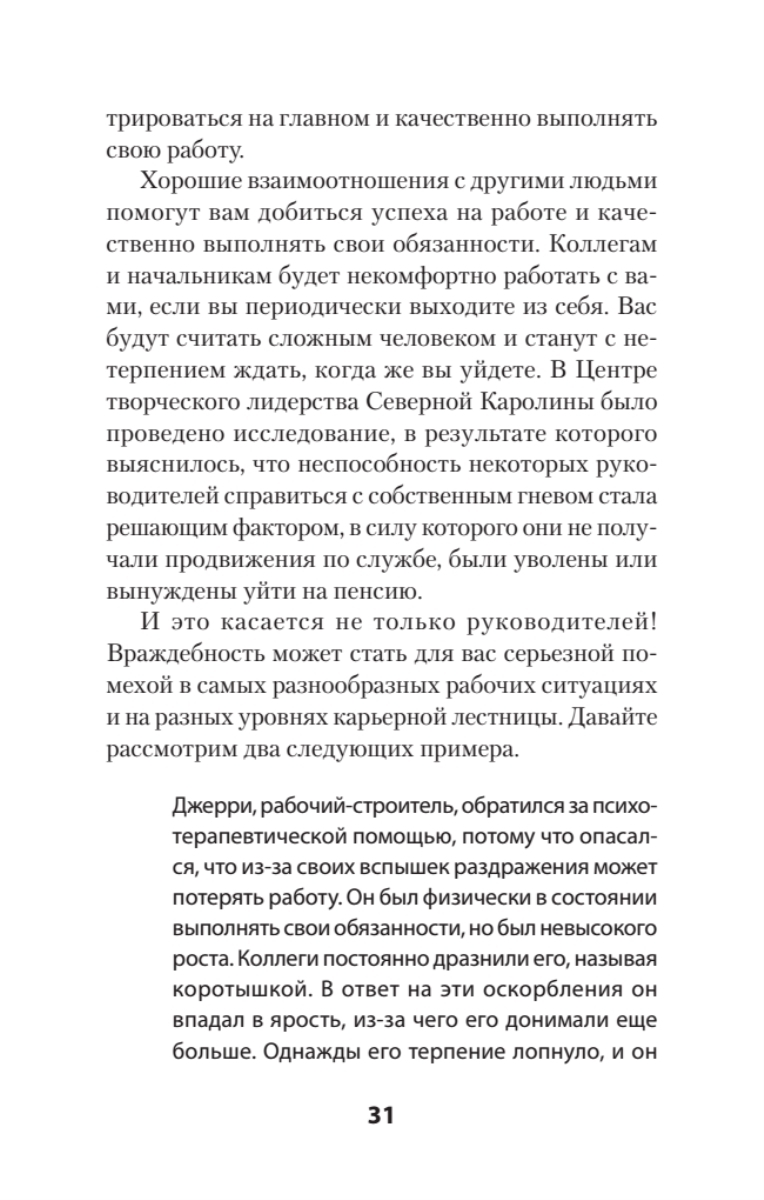 трироваться на главном и качественно выполнять свою работу.

Хорошие взаимоотношения с другими людьми помогут вам добиться успеха на работе и качественно выполнять свои обязанности. Коллегам и начальникам будет некомфортно работать с вами, если вы периодически выходите из себя. Вас будут считать сложным человеком и станут с нетерпением ждать, когда же вы уйдете. В Центре творческого лидерства Северной Каролины было проведено исследование, в результате которого выяснилось, что неспособность некоторых руководителей справиться с собственным гневом стала решающим фактором, в силу которого они не получали продвижения по службе, были уволены или вынуждены уйти на пенсию.

И это касается не только руководителей! Враждебность может стать для вас серьезной помехой в самых разнообразных рабочих ситуациях и на разных уровнях карьерной лестницы. Давайте рассмотрим два следующих примера.

Джерри, рабочий-строитель, обратился за психотерапевтической помощью, потому что опасался, что из-за своих вспышек раздражения может потерять работу. Он был физически в состоянии выполнять свои обязанности, но был невысокого роста. Коллеги постоянно дразнили его, называя коротышкой. В ответ на эти оскорбления он впадал в ярость, из-за чего его донимали еще больше. Однажды его терпение лопнуло, и он

31